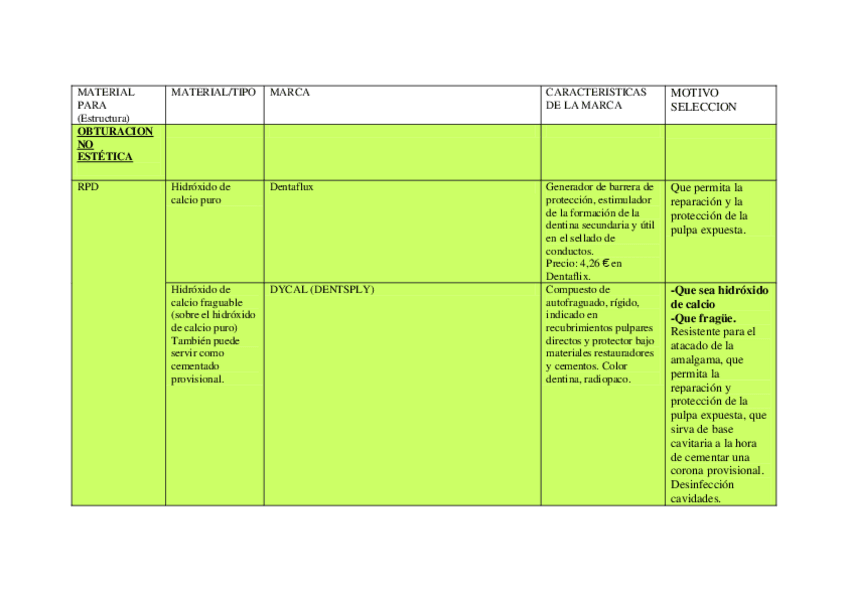 | MATERIAL PARA (Estructura) | MATERIAL/TIPO | MARCA | CARACTERISTICAS DE LA MARCA | MOTIVO SELECCION |
|---|---|---|---|---|
| OBTURACION NO ESTÉTICA | | | | |
| RPD | Hidróxido de calcio puro | Dentaflux | Generador de barrera de protección, estimulador de la formación de la dentina secundaria y útil en el sellado de conductos. Precio: 4,26 € en Dentaflix. | Que permita la reparación y la protección de la pulpa expuesta. |
| | Hidróxido de calcio fraguable (sobre el hidróxido de calcio puro) También puede servir como cementado provisional. | DYCAL (DENTSPLY) | Compuesto de autofraguado, rígido, indicado en recubrimientos pulpares directos y protector bajo materiales restauradores y cementos. Color dentina, radiopaco. | -Que sea hidróxido de calcio -Que fragüe. Resistente para el atacado de la amalgama, que permita la reparación y protección de la pulpa expuesta, que sirva de base cavitaria a la hora de cementar una corona provisional. Desinfección cavidades. |